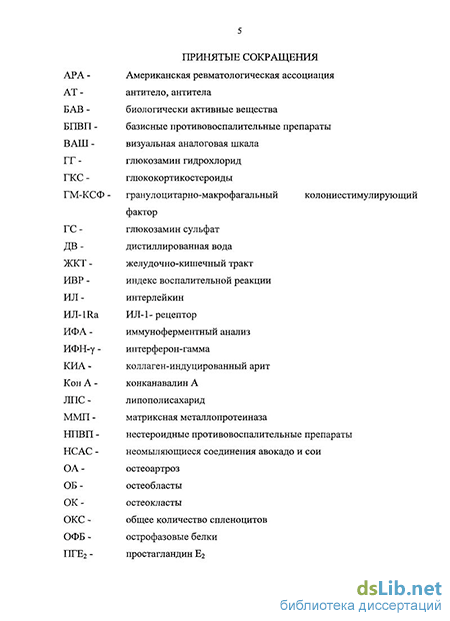 5

ПРИНЯТЫЕ СОКРАЩЕНИЯ

АРА - Американская ревматологическая ассоциация
АТ - антитело, антитела
БАВ - биологически активные вещества
БПВП - базисные противовоспалительные препараты
ВАШ - визуальная аналоговая шкала
ГГ - глюкозамин гидрохлорид
ГКС - глюкокортикостероиды
ГМ-КСФ - гранулоцитарно-макрофагальный колониестимулирующий фактор
ГС - глюкозамин сульфат
ДВ - дистиллированная вода
ЖКТ - желудочно-кишечный тракт
ИВР - индекс воспалительной реакции
ИЛ - интерлейкин
ИЛ-1Ra ИЛ-1- рецептор
ИФА - иммуноферментный анализ
ИФН-γ - интерферон-гамма
КИА - коллаген-индуцированный арит
Кон А - конканавалин А
ЛПС - липополисахарид
ММП - матриксная металлопротеиназа
НПВП - нестероидные противовоспалительные препараты
НСАС - неомыляющиеся соединения авокадо и сои
ОА - остеоартроз
ОБ - остеобласты
ОК - остеокласты
ОКС - общее количество спленоцитов
ОФБ - острофазовые белки
ПГЕ$_2$ - простагландин Е$_2$

dsLib.net
библиотека диссертаций